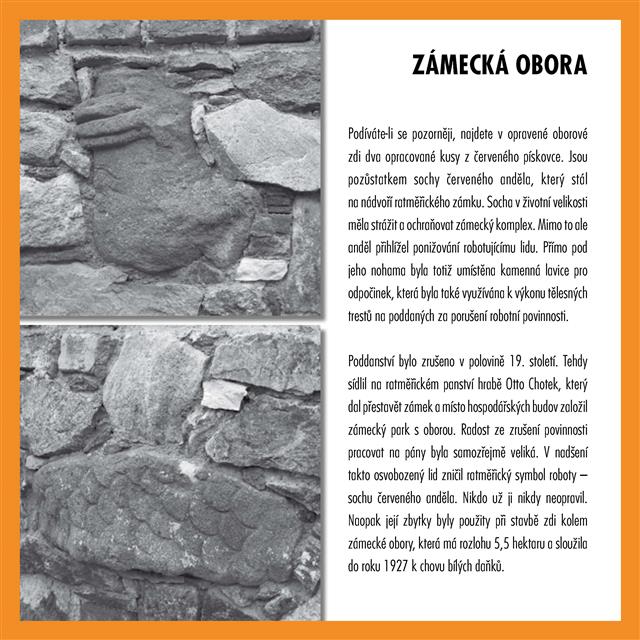 ZÁMECKÁ OBORA

Podíváte-li se pozorněji, najdete v opravené oborové zdi dva opracované kusy z červeného pískovce. Jsou pozůstatkem sochy červeného anděla, který stál na nádvoří ratměřického zámku. Socha v životní velikosti měla strážit a ochraňovat zámecký komplex. Mimo to ale anděl přihlížel ponižování robotujícímu lidu. Přímo pod jeho nohama byla totiž umístěna kamenná lavice pro odpočinek, která byla také využívána k výkonu tělesných trestů na poddaných za porušení robotní povinnosti.

Poddanství bylo zrušeno v polovině 19. století. Tehdy sídlil na ratměřickém panství hrabě Otto Chotek, který dal přestavět zámek a místo hospodářských budov založil zámecký park s oborou. Radost ze zrušení povinnosti pracovat na pány byla samozřejmě veliká. V nadšení takto osvobozený lid zničil ratměřický symbol roboty – sochu červeného anděla. Nikdo už ji nikdy neopravil. Naopak její zbytky byly použity při stavbě zdi kolem zámecké obory, která má rozlohu 5,5 hektaru a sloužila do roku 1927 k chovu bílých daňků.